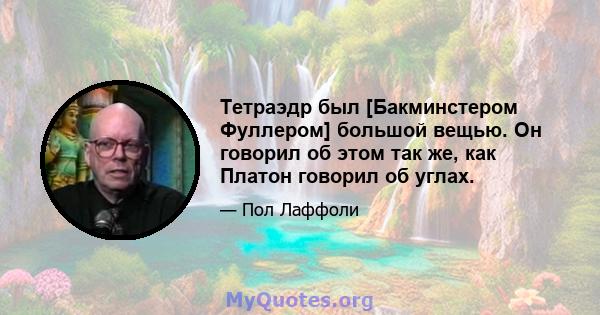 Тетраэдр был [Бакминстером Фуллером] большой вещью. Он говорил об этом так же, как Платон говорил об углах.

— Пол Лаффоли

MyQuotes.org